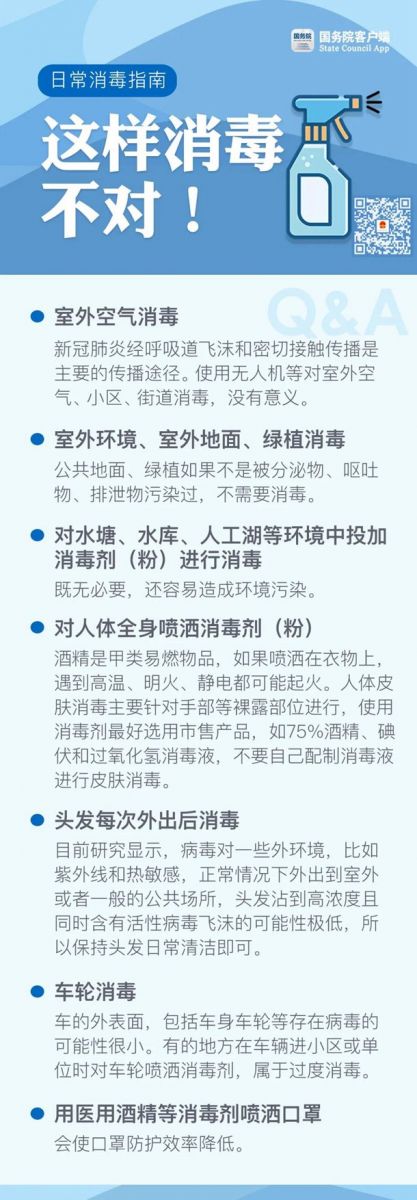 国务院客户端
State Council App

日常消毒指南

这样消毒不对！

Q&A

• 室外空气消毒
新冠肺炎经呼吸道飞沫和密切接触传播是主要的传播途径。使用无人机等对室外空气、小区、街道消毒，没有意义。

• 室外环境、室外地面、绿植消毒
公共地面、绿植如果不是被分泌物、呕吐物、排泄物污染过，不需要消毒。

• 对水塘、水库、人工湖等环境中投加消毒剂（粉）进行消毒
既无必要，还容易造成环境污染。

• 对人体全身喷洒消毒剂（粉）
酒精是甲类易燃物品，如果喷洒在衣物上，遇到高温、明火、静电都可能起火。人体皮肤消毒主要针对手部等裸露部位进行，使用消毒剂最好选用市售产品，如75%酒精、碘伏和过氧化氢消毒液，不要自己配制消毒液进行皮肤消毒。

• 头发每次外出后消毒
目前研究显示，病毒对一些外环境，比如紫外线和热敏感，正常情况下外出到室外或者一般的公共场所，头发沾到高浓度且同时含有活性病毒飞沫的可能性极低，所以保持头发日常清洁即可。

• 车轮消毒
车的外表面，包括车身车轮等存在病毒的可能性很小。有的地方在车辆进小区或单位时对车轮喷洒消毒剂，属于过度消毒。

• 用医用酒精等消毒剂喷洒口罩
会使口罩防护效率降低。